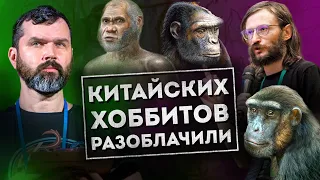 КИТАЙСКИХ ХОББИТОВ РАЗОБЛАЧИЛИ